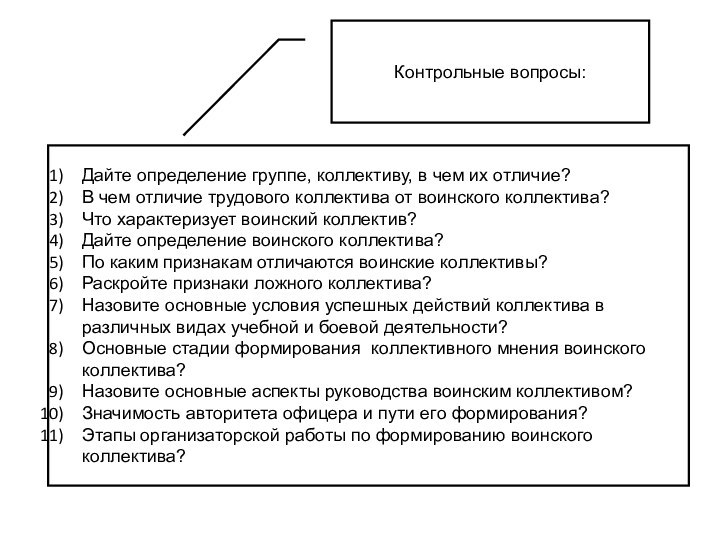 Контрольные вопросы:

1) Дайте определение группе, коллективу, в чем их отличие?
2) В чем отличие трудового коллектива от воинского коллектива?
3) Что характеризует воинский коллектив?
4) Дайте определение воинского коллектива?
5) По каким признакам отличаются воинские коллективы?
6) Раскройте признаки ложного коллектива?
7) Назовите основные условия успешных действий коллектива в различных видах учебной и боевой деятельности?
8) Основные стадии формирования коллективного мнения воинского коллектива?
9) Назовите основные аспекты руководства воинским коллективом?
10) Значимость авторитета офицера и пути его формирования?
11) Этапы организаторской работы по формированию воинского коллектива?